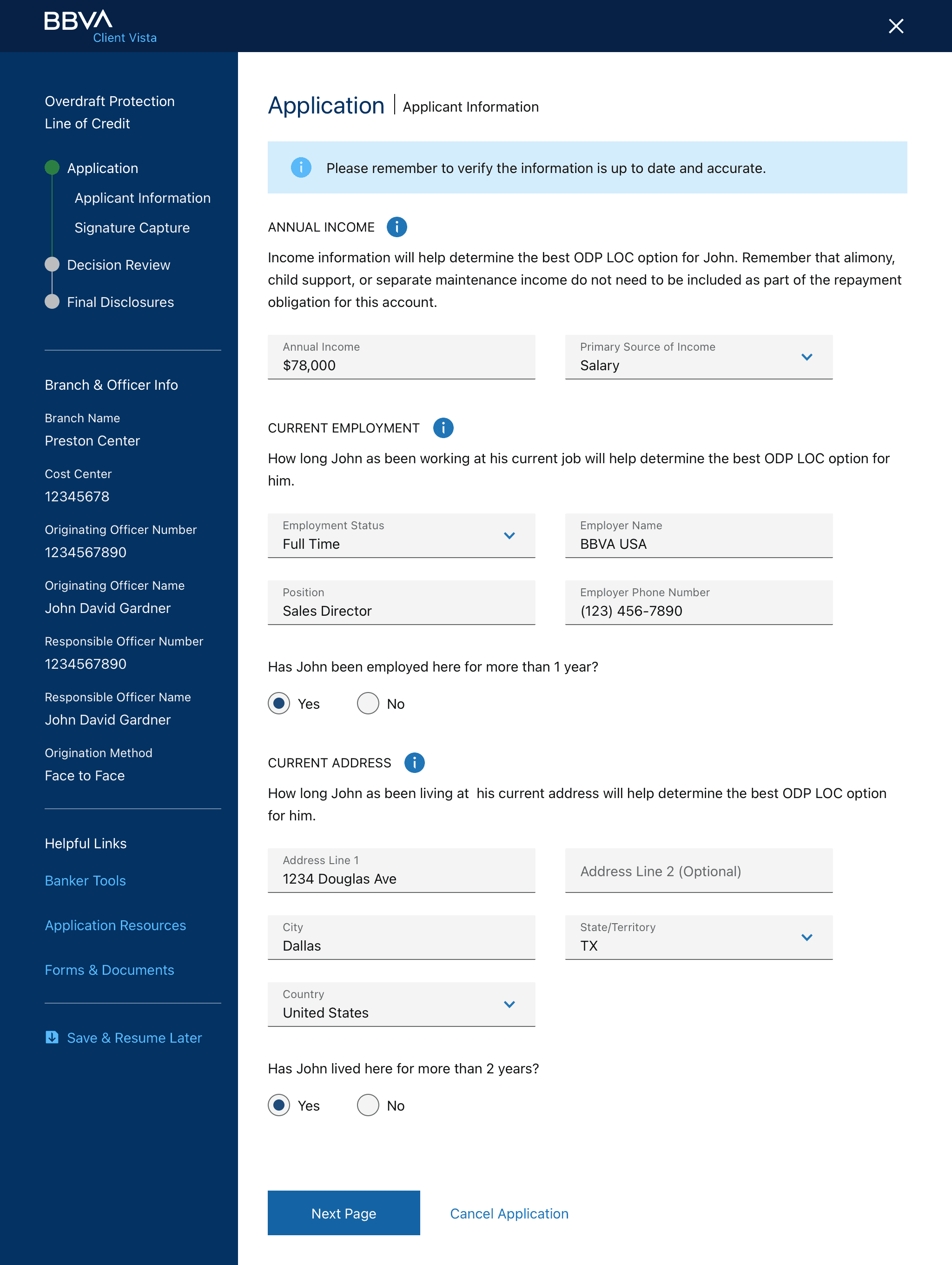 BBVA
Client Vista

Overdraft Protection Line of Credit

Application
Applicant Information
Signature Capture
Decision Review
Final Disclosures

Branch & Officer Info

Branch Name
Preston Center

Cost Center
12345678

Originating Officer Number
1234567890

Originating Officer Name
John David Gardner

Responsible Officer Number
1234567890

Responsible Officer Name
John David Gardner

Origination Method
Face to Face

Helpful Links

Banker Tools

Application Resources

Forms & Documents

Save & Resume Later

Application | Applicant Information

Please remember to verify the information is up to date and accurate.

ANNUAL INCOME

Income information will help determine the best ODP LOC option for John. Remember that alimony, child support, or separate maintenance income do not need to be included as part of the repayment obligation for this account.

Annual Income
$78,000

Primary Source of Income
Salary

CURRENT EMPLOYMENT

How long John as been working at his current job will help determine the best ODP LOC option for him.

Employment Status
Full Time

Employer Name
BBVA USA

Position
Sales Director

Employer Phone Number
(123) 456-7890

Has John been employed here for more than 1 year?

Yes
No

CURRENT ADDRESS

How long John as been living at his current address will help determine the best ODP LOC option for him.

Address Line 1
1234 Douglas Ave

Address Line 2 (Optional)

City
Dallas

State/Territory
TX

Country
United States

Has John lived here for more than 2 years?

Yes
No

Next Page
Cancel Application